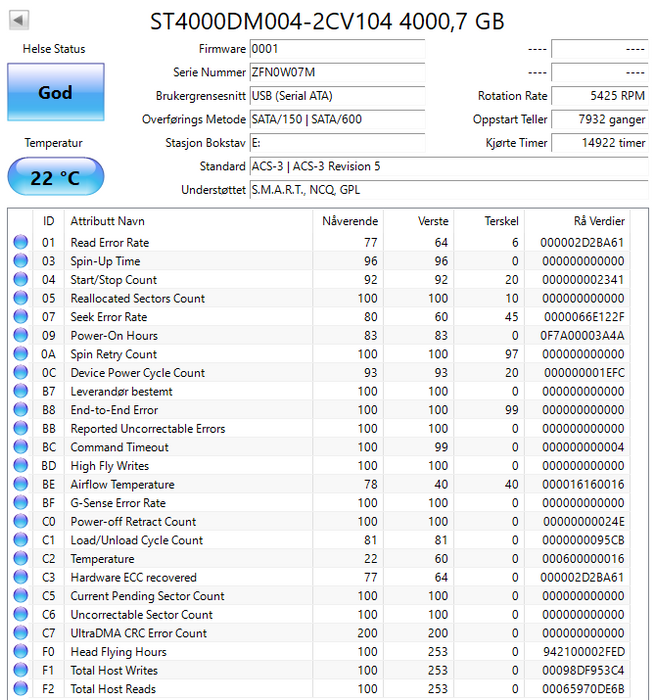 ST4000DM004-2CV104 4000,7 GB

Helse Status

God

Temperatur

22 °C

Firmware 0001
Serie Nummer ZFN0W07M
Brukergrensesnitt USB (Serial ATA)
Overførings Metode SATA/150 | SATA/600
Stasjon Bokstav E:
Standard ACS-3 | ACS-3 Revision 5
Understøttet S.M.A.R.T., NCQ, GPL

---- ----
---- ----
Rotation Rate 5425 RPM
Oppstart Teller 7932 ganger
Kjørte Timer 14922 timer

| ID | Attributt Navn | Nåverende | Verste | Terskel | Rå Verdier |
|---|---|---|---|---|---|
| 01 | Read Error Rate | 77 | 64 | 6 | 000002D2BA61 |
| 03 | Spin-Up Time | 96 | 96 | 0 | 000000000000 |
| 04 | Start/Stop Count | 92 | 92 | 20 | 000000002341 |
| 05 | Reallocated Sectors Count | 100 | 100 | 10 | 000000000000 |
| 07 | Seek Error Rate | 80 | 60 | 45 | 0000066E122F |
| 09 | Power-On Hours | 83 | 83 | 0 | 0F7A00003A4A |
| 0A | Spin Retry Count | 100 | 100 | 97 | 000000000000 |
| 0C | Device Power Cycle Count | 93 | 93 | 20 | 000000001EFC |
| B7 | Leverandør bestemt | 100 | 100 | 0 | 000000000000 |
| B8 | End-to-End Error | 100 | 100 | 99 | 000000000000 |
| BB | Reported Uncorrectable Errors | 100 | 100 | 0 | 000000000000 |
| BC | Command Timeout | 100 | 99 | 0 | 000000000004 |
| BD | High Fly Writes | 100 | 100 | 0 | 000000000000 |
| BE | Airflow Temperature | 78 | 40 | 40 | 000016160016 |
| BF | G-Sense Error Rate | 100 | 100 | 0 | 000000000000 |
| C0 | Power-off Retract Count | 100 | 100 | 0 | 00000000024E |
| C1 | Load/Unload Cycle Count | 81 | 81 | 0 | 0000000095CB |
| C2 | Temperature | 22 | 60 | 0 | 000600000016 |
| C3 | Hardware ECC recovered | 77 | 64 | 0 | 000002D2BA61 |
| C5 | Current Pending Sector Count | 100 | 100 | 0 | 000000000000 |
| C6 | Uncorrectable Sector Count | 100 | 100 | 0 | 000000000000 |
| C7 | UltraDMA CRC Error Count | 200 | 200 | 0 | 000000000000 |
| F0 | Head Flying Hours | 100 | 253 | 0 | 942100002FED |
| F1 | Total Host Writes | 100 | 253 | 0 | 00098DF953C4 |
| F2 | Total Host Reads | 100 | 253 | 0 | 00065970DE6B |